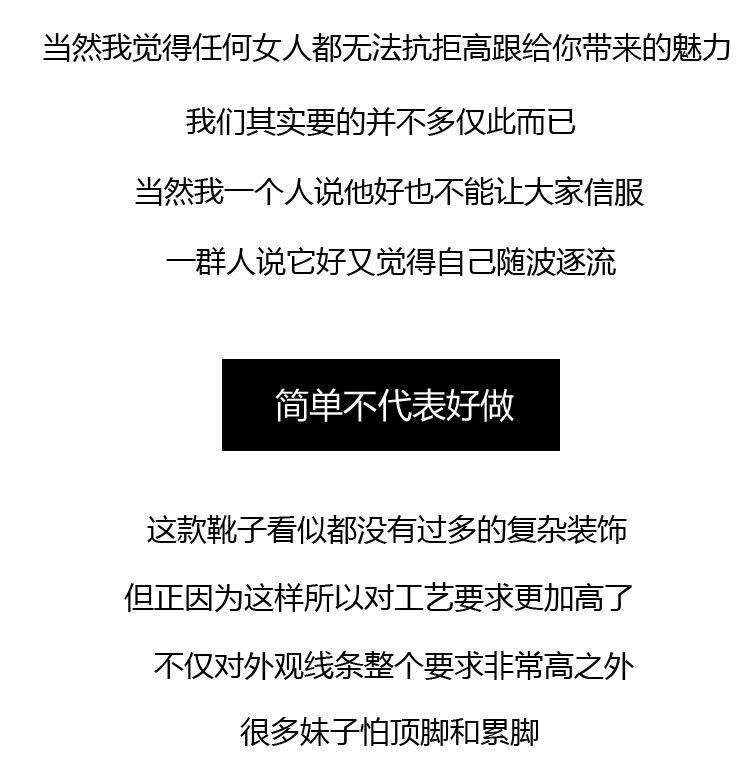 当然我觉得任何女人都无法抗拒高跟给你带来的魅力

我们其实要的并不多仅此而已

当然我一个人说他好也不能让大家信服

一群人说它好又觉得自己随波逐流

简单不代表好做

这款靴子看似都没有过多的复杂装饰

但正因为这样所以对工艺要求更加高了

不仅对外观线条整个要求非常高之外

很多妹子怕顶脚和累脚